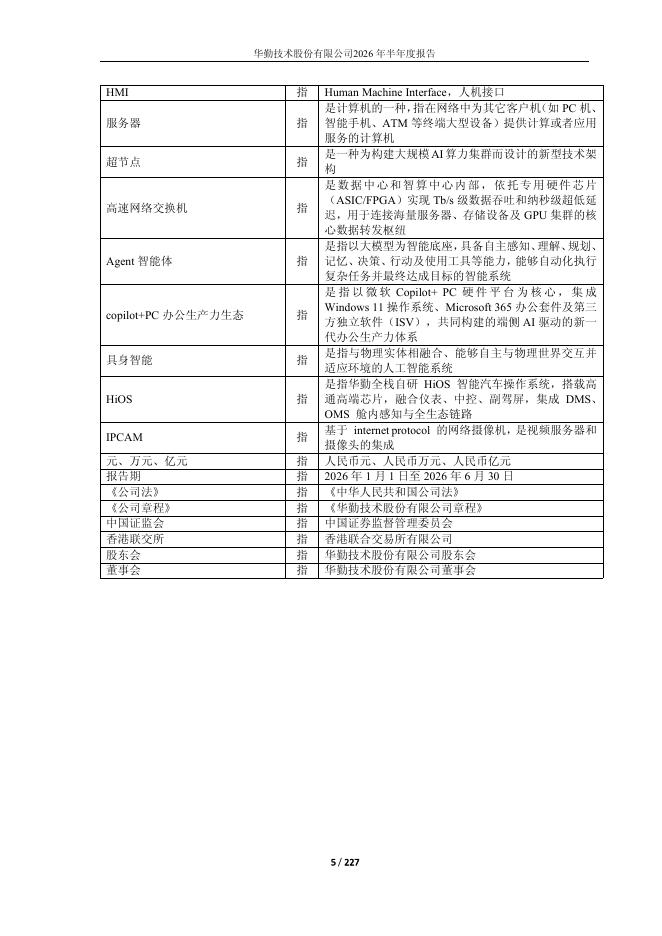 华勤技术股份有限公司2026年半年度报告

| | | |
|---|---|---|
| HMI | 指 | Human Machine Interface，人机接口 |
| 服务器 | 指 | 是计算机的一种，指在网络中为其它客户机（如 PC 机、智能手机、ATM 等终端大型设备）提供计算或者应用服务的计算机 |
| 超节点 | 指 | 是一种为构建大规模 AI 算力集群而设计的新型技术架构 |
| 高速网络交换机 | 指 | 是数据中心和智算中心内部，依托专用硬件芯片（ASIC/FPGA）实现 Tb/s 级数据吞吐和纳秒级超低延迟，用于连接海量服务器、存储设备及 GPU 集群的核心数据转发枢纽 |
| Agent 智能体 | 指 | 是指以大模型为智能底座，具备自主感知、理解、规划、记忆、决策、行动及使用工具等能力，能够自动化执行复杂任务并最终达成目标的智能系统 |
| copilot+PC 办公生产力生态 | 指 | 是指以微软 Copilot+ PC 硬件平台为核心，集成 Windows 11 操作系统、Microsoft 365 办公套件及第三方独立软件（ISV），共同构建的端侧 AI 驱动的新一代办公生产力体系 |
| 具身智能 | 指 | 是指与物理实体相融合、能够自主与物理世界交互并适应环境的人工智能系统 |
| HiOS | 指 | 是指华勤全栈自研 HiOS 智能汽车操作系统，搭载高通高端芯片，融合仪表、中控、副驾屏，集成 DMS、OMS 舱内感知与全生态链路 |
| IPCAM | 指 | 基于 internet protocol 的网络摄像机，是视频服务器和摄像头的集成 |
| 元、万元、亿元 | 指 | 人民币元、人民币万元、人民币亿元 |
| 报告期 | 指 | 2026 年 1 月 1 日至 2026 年 6 月 30 日 |
| 《公司法》 | 指 | 《中华人民共和国公司法》 |
| 《公司章程》 | 指 | 《华勤技术股份有限公司章程》 |
| 中国证监会 | 指 | 中国证券监督管理委员会 |
| 香港联交所 | 指 | 香港联合交易所有限公司 |
| 股东会 | 指 | 华勤技术股份有限公司股东会 |
| 董事会 | 指 | 华勤技术股份有限公司董事会 |

5 / 227